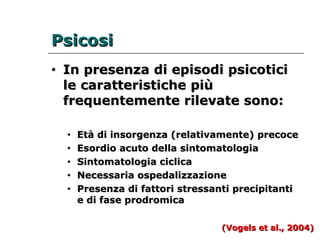 Psicosi

• In presenza di episodi psicotici le caratteristiche più frequentemente rilevate sono:

• Età di insorgenza (relativamente) precoce
• Esordio acuto della sintomatologia
• Sintomatologia ciclica
• Necessaria ospedalizzazione
• Presenza di fattori stressanti precipitanti e di fase prodromica

(Vogels et al., 2004)